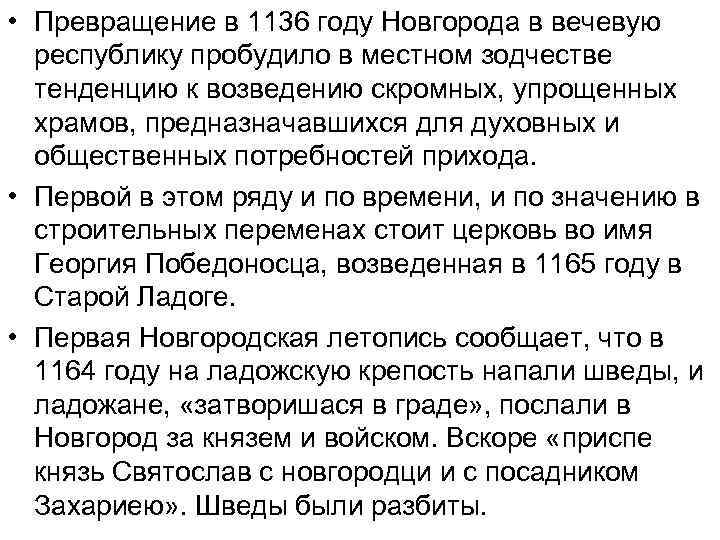 • Превращение в 1136 году Новгорода в вечевую республику пробудило в местном зодчестве тенденцию к возведению скромных, упрощенных храмов, предназначавшихся для духовных и общественных потребностей прихода.

• Первой в этом ряду и по времени, и по значению в строительных переменах стоит церковь во имя Георгия Победоносца, возведенная в 1165 году в Старой Ладоге.

• Первая Новгородская летопись сообщает, что в 1164 году на ладожскую крепость напали шведы, и ладожане, «затворишася в граде», послали в Новгород за князем и войском. Вскоре «приспе князь Святослав с новгородци и с посадником Захариею». Шведы были разбиты.